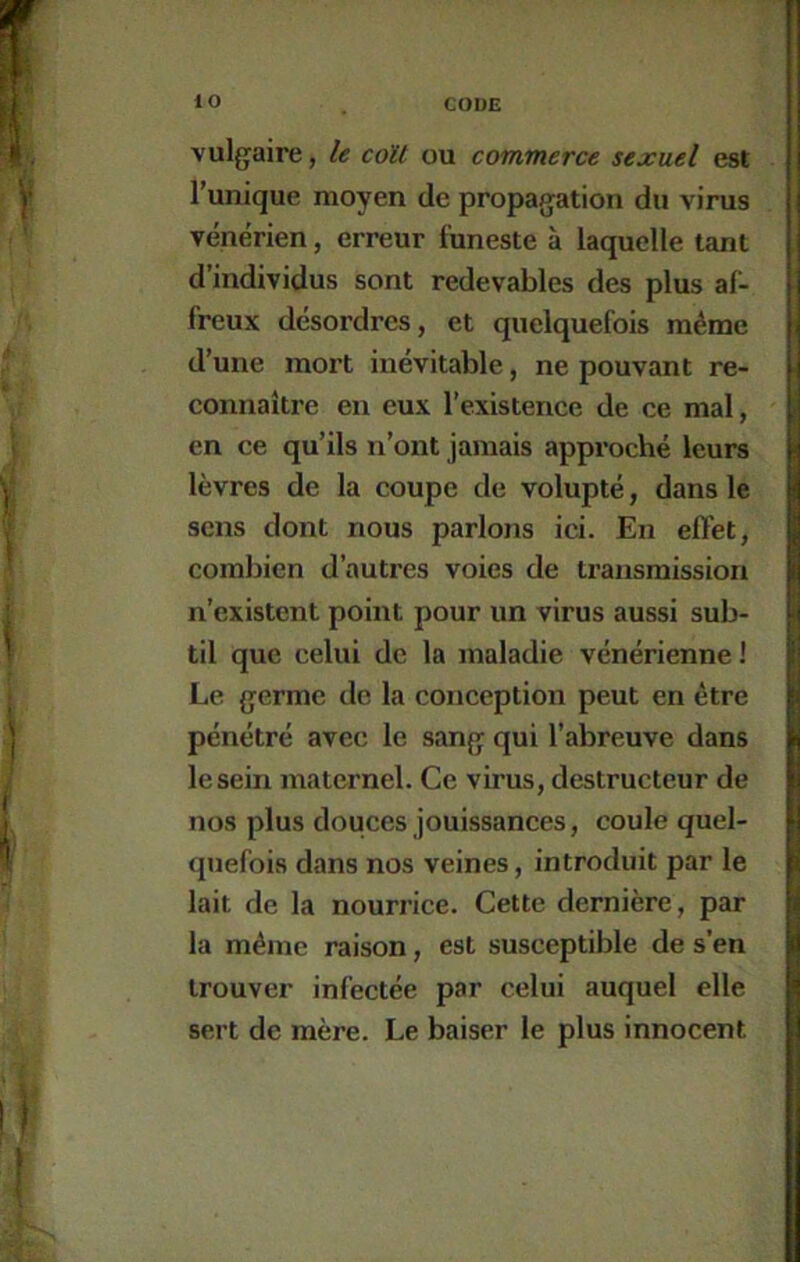 10 CODE

vulgaire, le coït ou commerce sexuel est l'unique moyen de propagation du virus vénérien, erreur funeste à laquelle tant d'individus sont redevables des plus affreux désordres, et quelquefois même d'une mort inévitable, ne pouvant reconnaître en eux l'existence de ce mal, en ce qu'ils n'ont jamais approché leurs lèvres de la coupe de volupté, dans le sens dont nous parlons ici. En effet, combien d'autres voies de transmission n'existent point pour un virus aussi subtil que celui de la maladie vénérienne! Le germe de la conception peut en être pénétré avec le sang qui l'abreuve dans le sein maternel. Ce virus, destructeur de nos plus douces jouissances, coule quelquefois dans nos veines, introduit par le lait de la nourrice. Cette dernière, par la même raison, est susceptible de s'en trouver infectée par celui auquel elle sert de mère. Le baiser le plus innocent